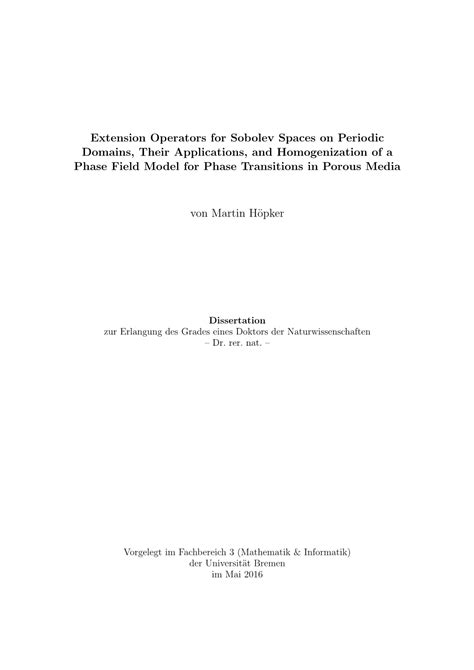 Extension Operators for Sobolev Spaces on Periodic Domains, Their Applications, and Homogenization of a Phase Field Model for Phase Transitions in Porous Media

von Martin Höpker

Dissertation
zur Erlangung des Grades eines Doktors der Naturwissenschaften
– Dr. rer. nat. –

Vorgelegt im Fachbereich 3 (Mathematik & Informatik)
der Universität Bremen
im Mai 2016